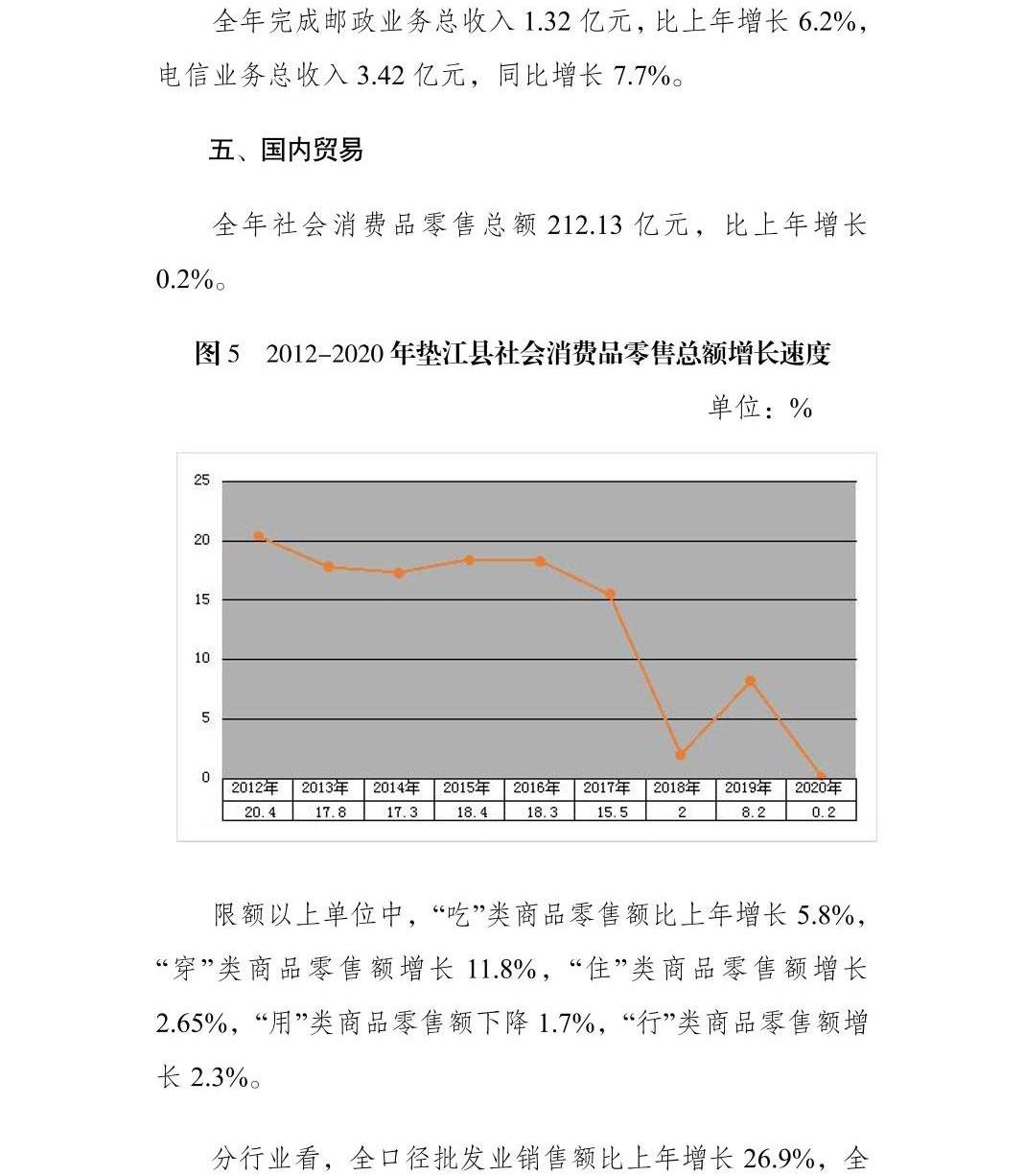 全年完成邮政业务总收入 1.32 亿元，比上年增长 6.2%，电信业务总收入 3.42 亿元，同比增长 7.7%。

五、国内贸易

全年社会消费品零售总额 212.13 亿元，比上年增长 0.2%。

图 5　2012-2020 年垫江县社会消费品零售总额增长速度

单位：%

25
20
15
10
5
0

| 2012年 | 2013年 | 2014年 | 2015年 | 2016年 | 2017年 | 2018年 | 2019年 | 2020年 |
|---|---|---|---|---|---|---|---|---|
| 20.4 | 17.8 | 17.3 | 18.4 | 18.3 | 15.5 | 2 | 8.2 | 0.2 |

限额以上单位中，“吃”类商品零售额比上年增长 5.8%，“穿”类商品零售额增长 11.8%，“住”类商品零售额增长 2.65%，“用”类商品零售额下降 1.7%，“行”类商品零售额增长 2.3%。

分行业看，全口径批发业销售额比上年增长 26.9%，全